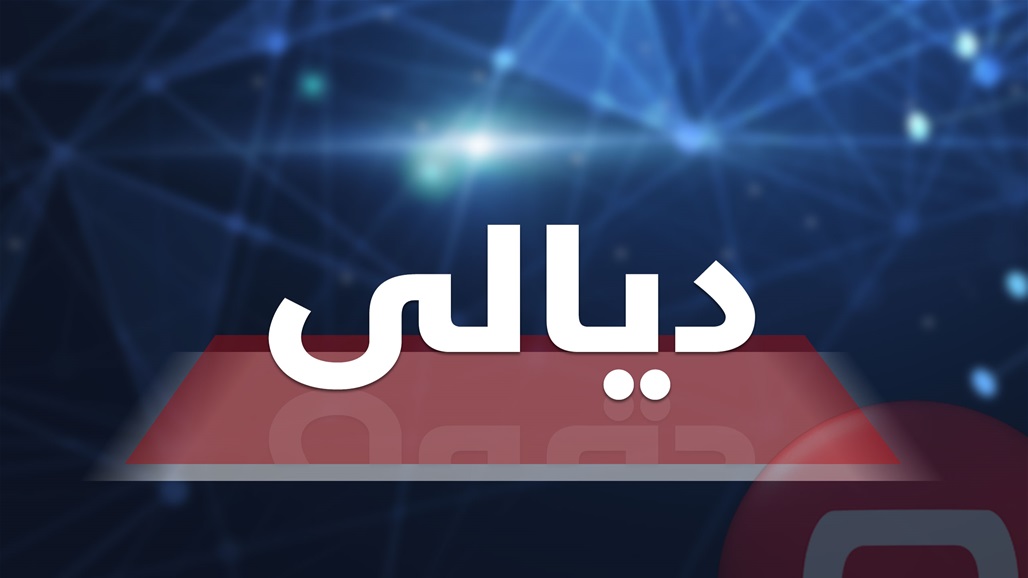 ديالى